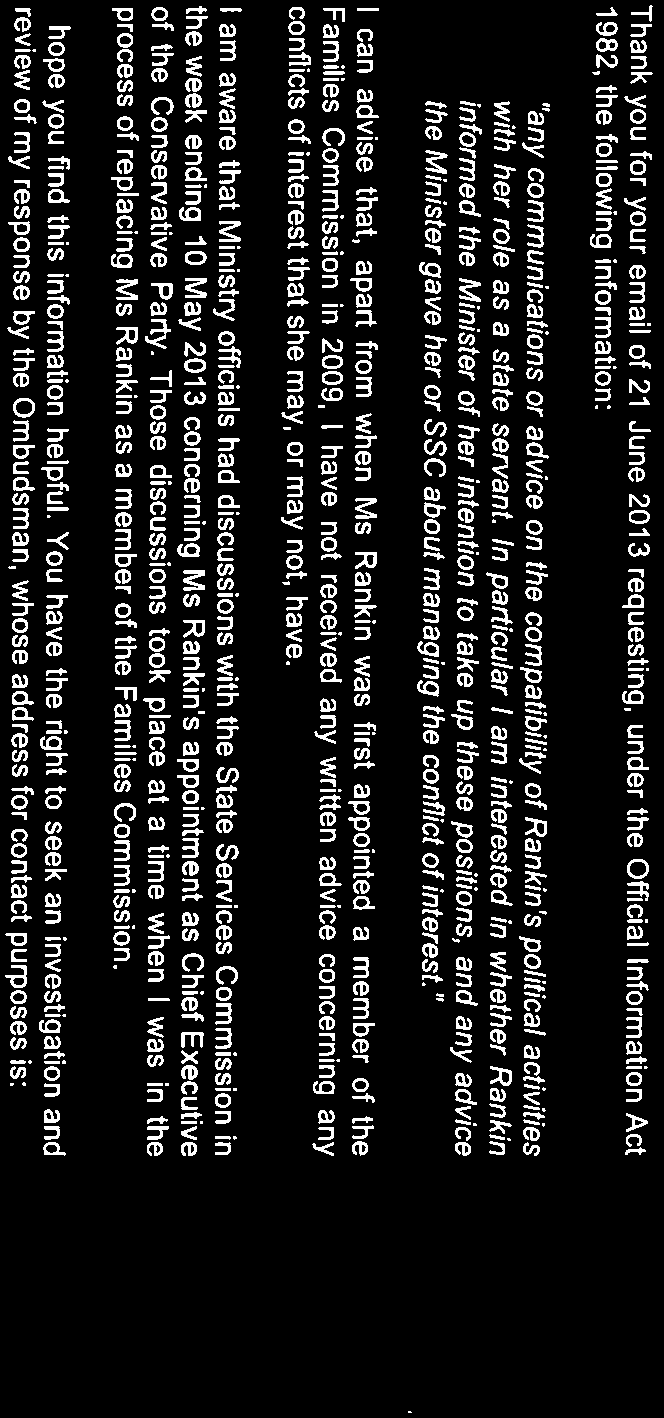 Thank you for your email of 21 June 2013 requesting, under the Official Information Act 1982, the following information:

"any communications or advice on the compatibility of Rankin's political activities with her role as a state servant. In particular I am interested in whether Rankin informed the Minister of her intention to take up these positions, and any advice the Minister gave her or SSC about managing the conflict of interest."

I can advise that, apart from when Ms Rankin was first appointed a member of the Families Commission in 2009, I have not received any written advice concerning any conflicts of interest that she may, or may not, have.

I am aware that Ministry officials had discussions with the State Services Commission in the week ending 10 May 2013 concerning Ms Rankin's appointment as Chief Executive of the Conservative Party. Those discussions took place at a time when I was in the process of replacing Ms Rankin as a member of the Families Commission.

hope you find this information helpful. You have the right to seek an investigation and review of my response by the Ombudsman, whose address for contact purposes is: